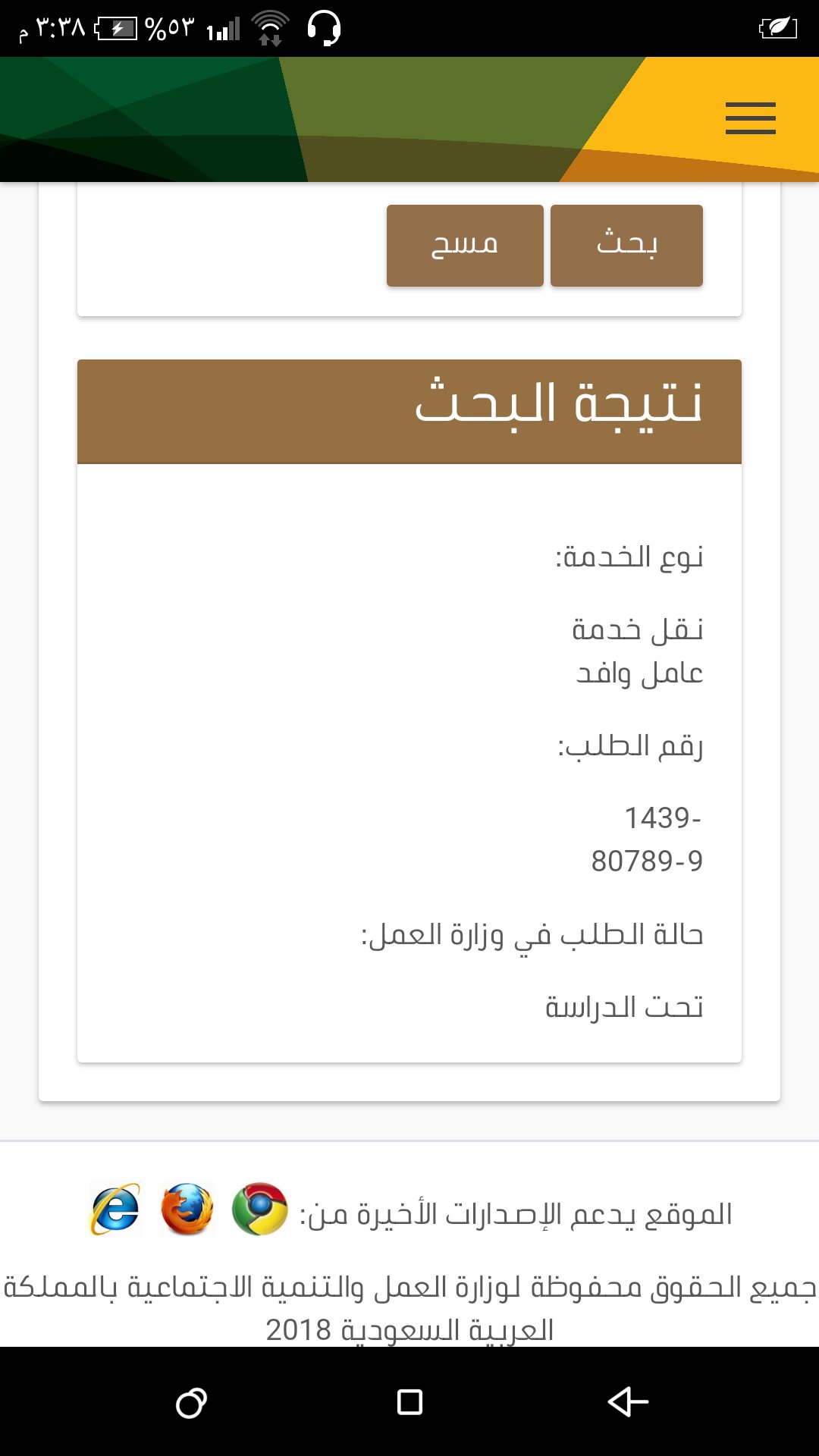 ٣:٣٨ م %٥٣

بحث مسح

نتيجة البحث

نوع الخدمة:

نقل خدمة عامل وافد

رقم الطلب:

1439-80789-9

حالة الطلب في وزارة العمل:

تحت الدراسة

الموقع يدعم الإصدارات الأخيرة من:

جميع الحقوق محفوظة لوزارة العمل والتنمية الاجتماعية بالمملكة العربية السعودية 2018